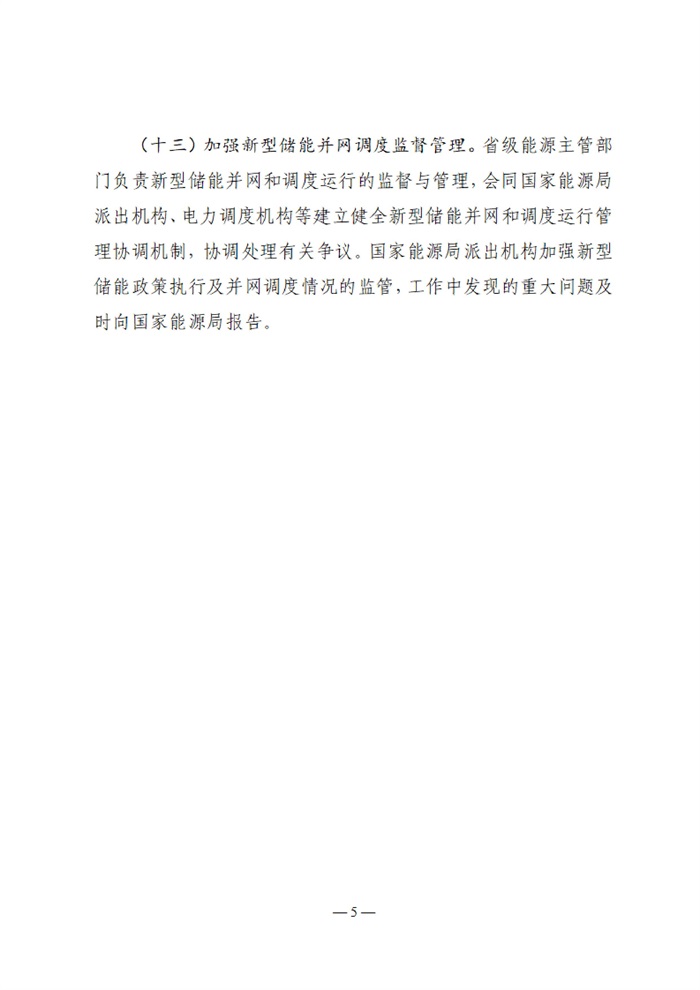 （十三）加强新型储能并网调度监督管理。省级能源主管部门负责新型储能并网和调度运行的监督与管理，会同国家能源局派出机构、电力调度机构等建立健全新型储能并网和调度运行管理协调机制，协调处理有关争议。国家能源局派出机构加强新型储能政策执行及并网调度情况的监管，工作中发现的重大问题及时向国家能源局报告。

—5—